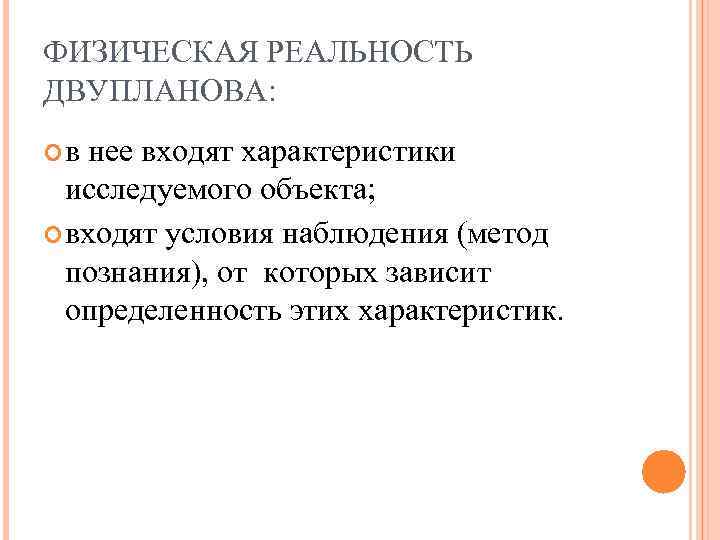 ФИЗИЧЕСКАЯ РЕАЛЬНОСТЬ ДВУПЛАНОВА:

в нее входят характеристики исследуемого объекта;

входят условия наблюдения (метод познания), от которых зависит определенность этих характеристик.